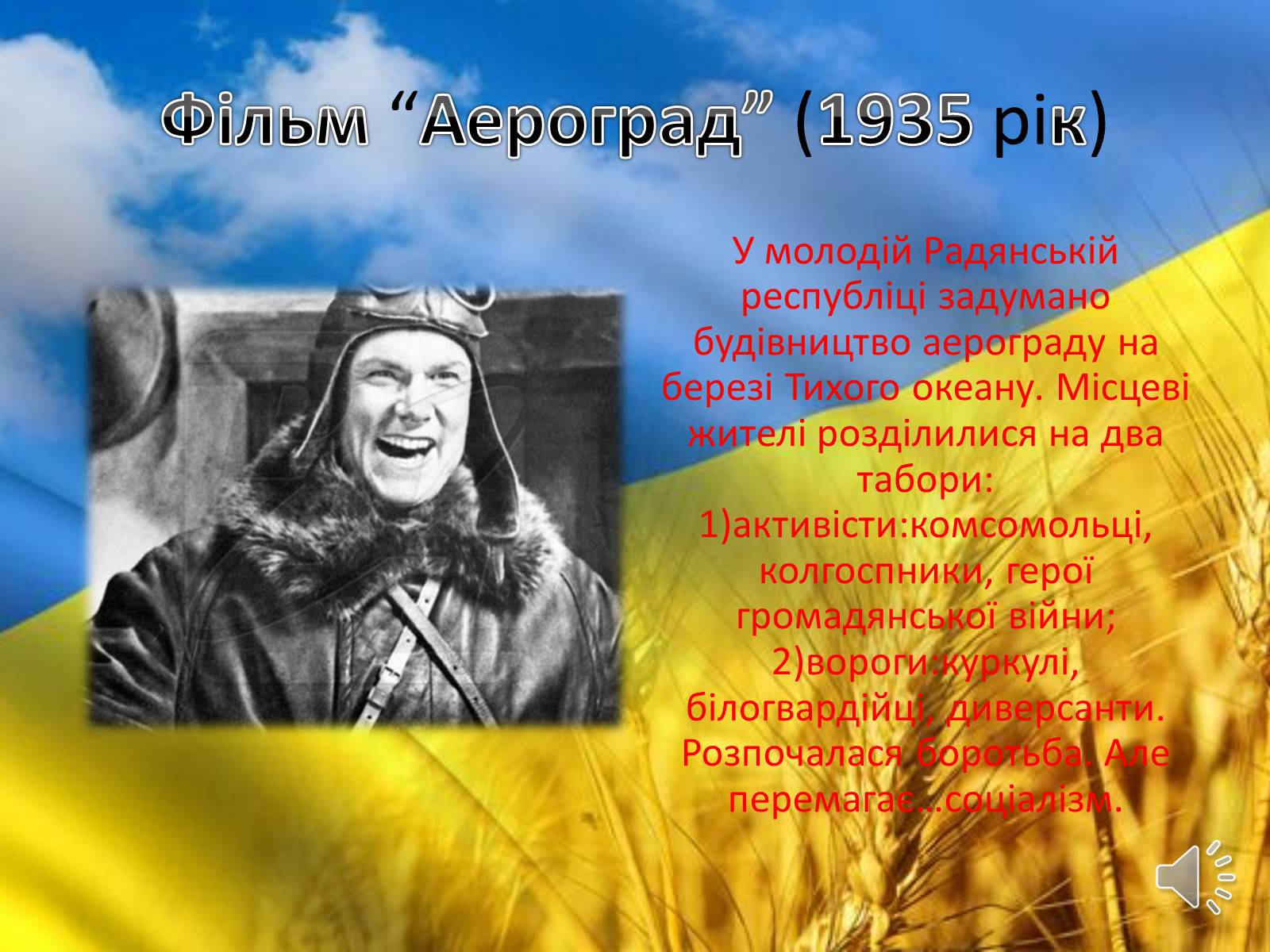 Фільм “Аероград” (1935 рік)

У молодій Радянській республіці задумано будівництво аерограду на березі Тихого океану. Місцеві жителі розділилися на два табори: 1)активісти:комсомольці, колгоспники, герої громадянської війни; 2)вороги:куркулі, білогвардійці, диверсанти. Розпочалася боротьба. Але перемагає…соціалізм.